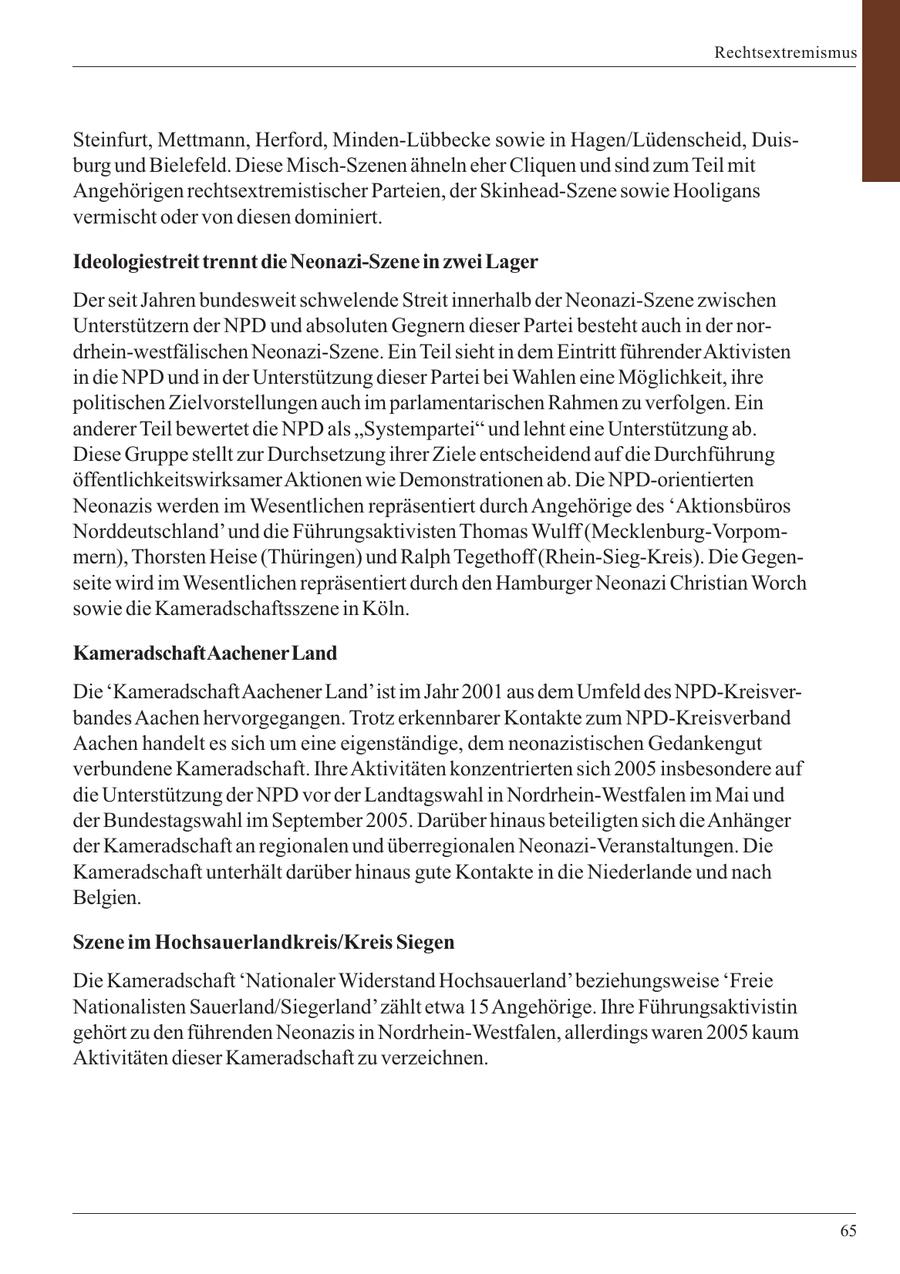 Rechtsextremismus

Steinfurt, Mettmann, Herford, Minden-Lübbecke sowie in Hagen/Lüdenscheid, Duisburg und Bielefeld. Diese Misch-Szenen ähneln eher Cliquen und sind zum Teil mit Angehörigen rechtsextremistischer Parteien, der Skinhead-Szene sowie Hooligans vermischt oder von diesen dominiert.

Ideologiestreit trennt die Neonazi-Szene in zwei Lager

Der seit Jahren bundesweit schwelende Streit innerhalb der Neonazi-Szene zwischen Unterstützern der NPD und absoluten Gegnern dieser Partei besteht auch in der nordrhein-westfälischen Neonazi-Szene. Ein Teil sieht in dem Eintritt führender Aktivisten in die NPD und in der Unterstützung dieser Partei bei Wahlen eine Möglichkeit, ihre politischen Zielvorstellungen auch im parlamentarischen Rahmen zu verfolgen. Ein anderer Teil bewertet die NPD als „Systempartei“ und lehnt eine Unterstützung ab. Diese Gruppe stellt zur Durchsetzung ihrer Ziele entscheidend auf die Durchführung öffentlichkeitswirksamer Aktionen wie Demonstrationen ab. Die NPD-orientierten Neonazis werden im Wesentlichen repräsentiert durch Angehörige des ‘Aktionsbüros Norddeutschland’ und die Führungsaktivisten Thomas Wulff (Mecklenburg-Vorpommern), Thorsten Heise (Thüringen) und Ralph Tegethoff (Rhein-Sieg-Kreis). Die Gegenseite wird im Wesentlichen repräsentiert durch den Hamburger Neonazi Christian Worch sowie die Kameradschaftsszene in Köln.

Kameradschaft Aachener Land

Die ‘Kameradschaft Aachener Land’ ist im Jahr 2001 aus dem Umfeld des NPD-Kreisverbandes Aachen hervorgegangen. Trotz erkennbarer Kontakte zum NPD-Kreisverband Aachen handelt es sich um eine eigenständige, dem neonazistischen Gedankengut verbundene Kameradschaft. Ihre Aktivitäten konzentrierten sich 2005 insbesondere auf die Unterstützung der NPD vor der Landtagswahl in Nordrhein-Westfalen im Mai und der Bundestagswahl im September 2005. Darüber hinaus beteiligten sich die Anhänger der Kameradschaft an regionalen und überregionalen Neonazi-Veranstaltungen. Die Kameradschaft unterhält darüber hinaus gute Kontakte in die Niederlande und nach Belgien.

Szene im Hochsauerlandkreis/Kreis Siegen

Die Kameradschaft ‘Nationaler Widerstand Hochsauerland’ beziehungsweise ‘Freie Nationalisten Sauerland/Siegerland’ zählt etwa 15 Angehörige. Ihre Führungsaktivistin gehört zu den führenden Neonazis in Nordrhein-Westfalen, allerdings waren 2005 kaum Aktivitäten dieser Kameradschaft zu verzeichnen.

65